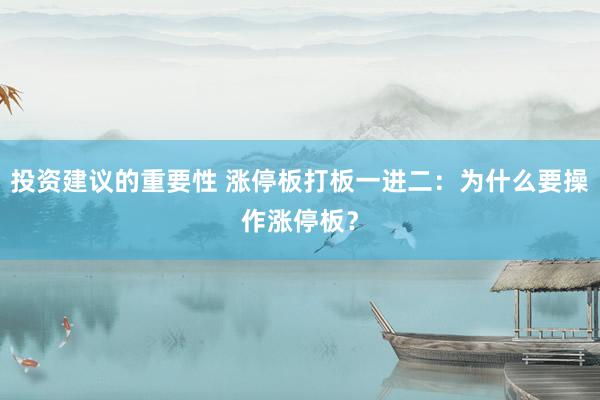 投资建议的重要性 涨停板打板一进二：为什么要操作涨停板？